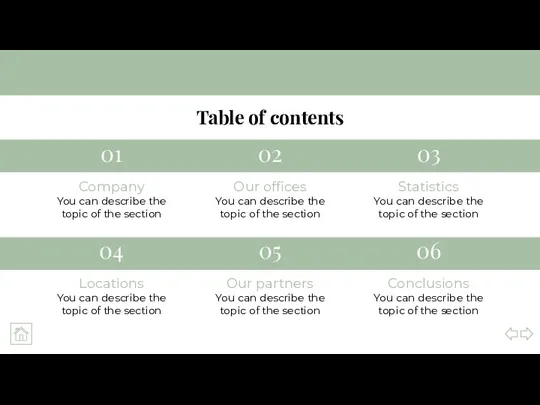 Table of contents

01
Company
You can describe the topic of the section

02
Our offices
You can describe the topic of the section

03
Statistics
You can describe the topic of the section

04
Locations
You can describe the topic of the section

05
Our partners
You can describe the topic of the section

06
Conclusions
You can describe the topic of the section